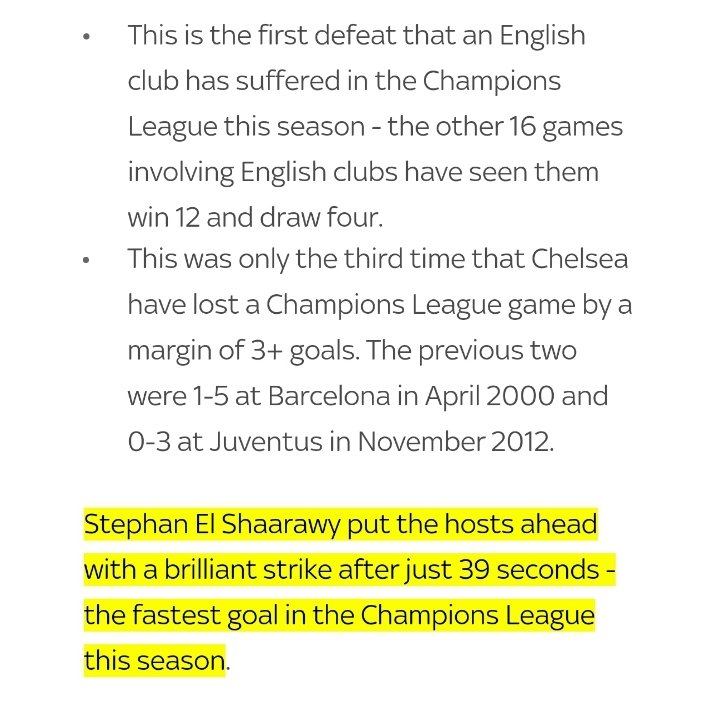 • This is the first defeat that an English club has suffered in the Champions League this season - the other 16 games involving English clubs have seen them win 12 and draw four.
• This was only the third time that Chelsea have lost a Champions League game by a margin of 3+ goals. The previous two were 1-5 at Barcelona in April 2000 and 0-3 at Juventus in November 2012.

Stephan El Shaarawy put the hosts ahead with a brilliant strike after just 39 seconds - the fastest goal in the Champions League this season.